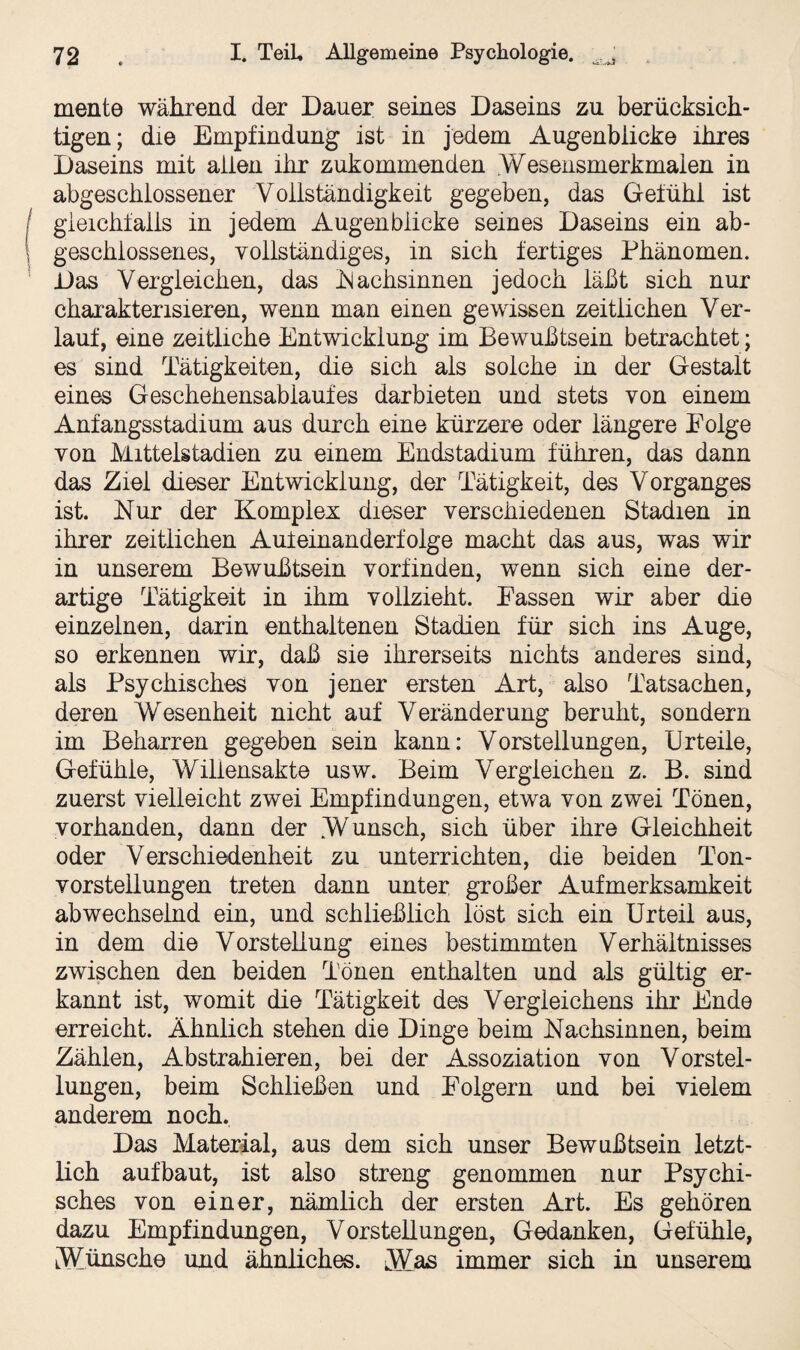 72 I. Teil. Allgemeine Psychologie.

mente während der Dauer seines Daseins zu berücksichtigen; die Empfindung ist in jedem Augenblicke ihres Daseins mit allen ihr zukommenden Wesensmerkmalen in abgeschlossener Vollständigkeit gegeben, das Gefühl ist gleichfalls in jedem Augenblicke seines Daseins ein abgeschlossenes, vollständiges, in sich fertiges Phänomen. Das Vergleichen, das Nachsinnen jedoch läßt sich nur charakterisieren, wenn man einen gewissen zeitlichen Verlauf, eine zeitliche Entwicklung im Bewußtsein betrachtet; es sind Tätigkeiten, die sich als solche in der Gestalt eines Geschehensablaufes darbieten und stets von einem Anfangsstadium aus durch eine kürzere oder längere Folge von Mittelstadien zu einem Endstadium führen, das dann das Ziel dieser Entwicklung, der Tätigkeit, des Vorganges ist. Nur der Komplex dieser verschiedenen Stadien in ihrer zeitlichen Aufeinanderfolge macht das aus, was wir in unserem Bewußtsein vorfinden, wenn sich eine derartige Tätigkeit in ihm vollzieht. Fassen wir aber die einzelnen, darin enthaltenen Stadien für sich ins Auge, so erkennen wir, daß sie ihrerseits nichts anderes sind, als Psychisches von jener ersten Art, also Tatsachen, deren Wesenheit nicht auf Veränderung beruht, sondern im Beharren gegeben sein kann: Vorstellungen, Urteile, Gefühle, Willensakte usw. Beim Vergleichen z. B. sind zuerst vielleicht zwei Empfindungen, etwa von zwei Tönen, vorhanden, dann der Wunsch, sich über ihre Gleichheit oder Verschiedenheit zu unterrichten, die beiden Tonvorstellungen treten dann unter großer Aufmerksamkeit abwechselnd ein, und schließlich löst sich ein Urteil aus, in dem die Vorstellung eines bestimmten Verhältnisses zwischen den beiden Tönen enthalten und als gültig erkannt ist, womit die Tätigkeit des Vergleichens ihr Ende erreicht. Ähnlich stehen die Dinge beim Nachsinnen, beim Zählen, Abstrahieren, bei der Assoziation von Vorstellungen, beim Schließen und Folgern und bei vielem anderem noch.

Das Material, aus dem sich unser Bewußtsein letztlich aufbaut, ist also streng genommen nur Psychisches von einer, nämlich der ersten Art. Es gehören dazu Empfindungen, Vorstellungen, Gedanken, Gefühle, Wünsche und ähnliches. Was immer sich in unserem